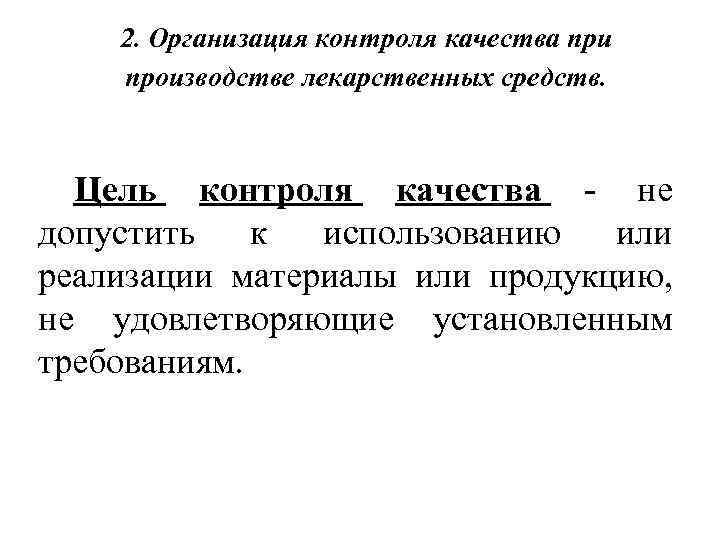 2. Организация контроля качества при производстве лекарственных средств.

Цель контроля качества - не допустить к использованию или реализации материалы или продукцию, не удовлетворяющие установленным требованиям.